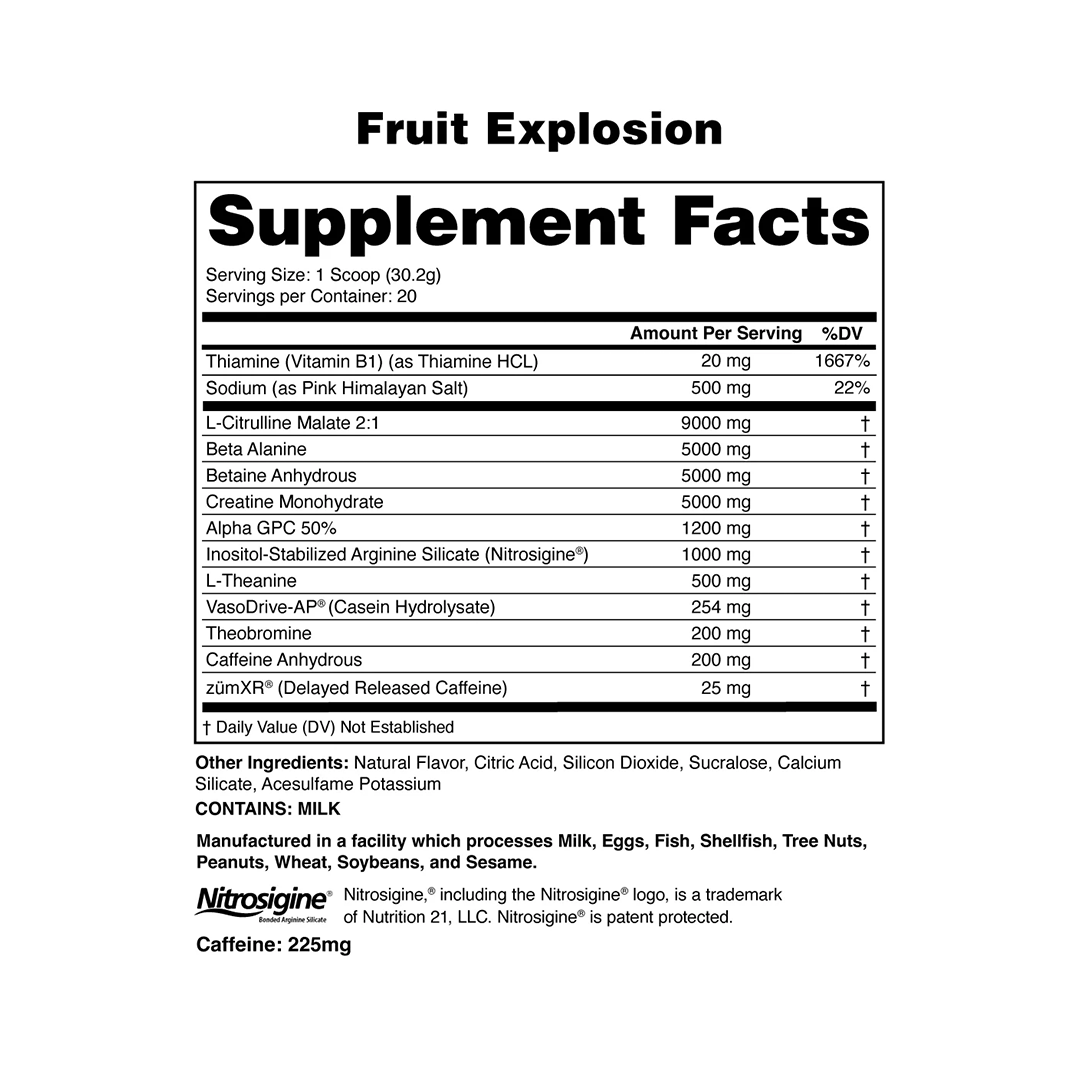 Fruit Explosion

Supplement Facts

Serving Size: 1 Scoop (30.2g)
Servings per Container: 20

|  | Amount Per Serving | %DV |
|---|---|---|
| Thiamine (Vitamin B1) (as Thiamine HCL) | 20 mg | 1667% |
| Sodium (as Pink Himalayan Salt) | 500 mg | 22% |
| L-Citrulline Malate 2:1 | 9000 mg | † |
| Beta Alanine | 5000 mg | † |
| Betaine Anhydrous | 5000 mg | † |
| Creatine Monohydrate | 5000 mg | † |
| Alpha GPC 50% | 1200 mg | † |
| Inositol-Stabilized Arginine Silicate (Nitrosigine®) | 1000 mg | † |
| L-Theanine | 500 mg | † |
| VasoDrive-AP® (Casein Hydrolysate) | 254 mg | † |
| Theobromine | 200 mg | † |
| Caffeine Anhydrous | 200 mg | † |
| zümXR® (Delayed Released Caffeine) | 25 mg | † |

† Daily Value (DV) Not Established

Other Ingredients: Natural Flavor, Citric Acid, Silicon Dioxide, Sucralose, Calcium Silicate, Acesulfame Potassium

CONTAINS: MILK

Manufactured in a facility which processes Milk, Eggs, Fish, Shellfish, Tree Nuts, Peanuts, Wheat, Soybeans, and Sesame.

Nitrosigine®
Bonded Arginine Silicate

Nitrosigine,® including the Nitrosigine® logo, is a trademark of Nutrition 21, LLC. Nitrosigine® is patent protected.

Caffeine: 225mg